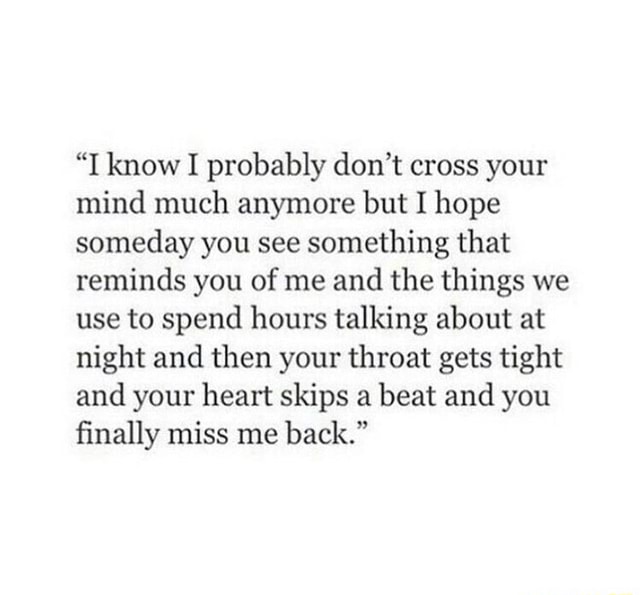 “I know I probably don’t cross your mind much anymore but I hope someday you see something that reminds you of me and the things we use to spend hours talking about at night and then your throat gets tight and your heart skips a beat and you finally miss me back.”